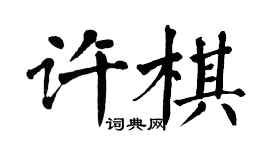 许棋
词典网